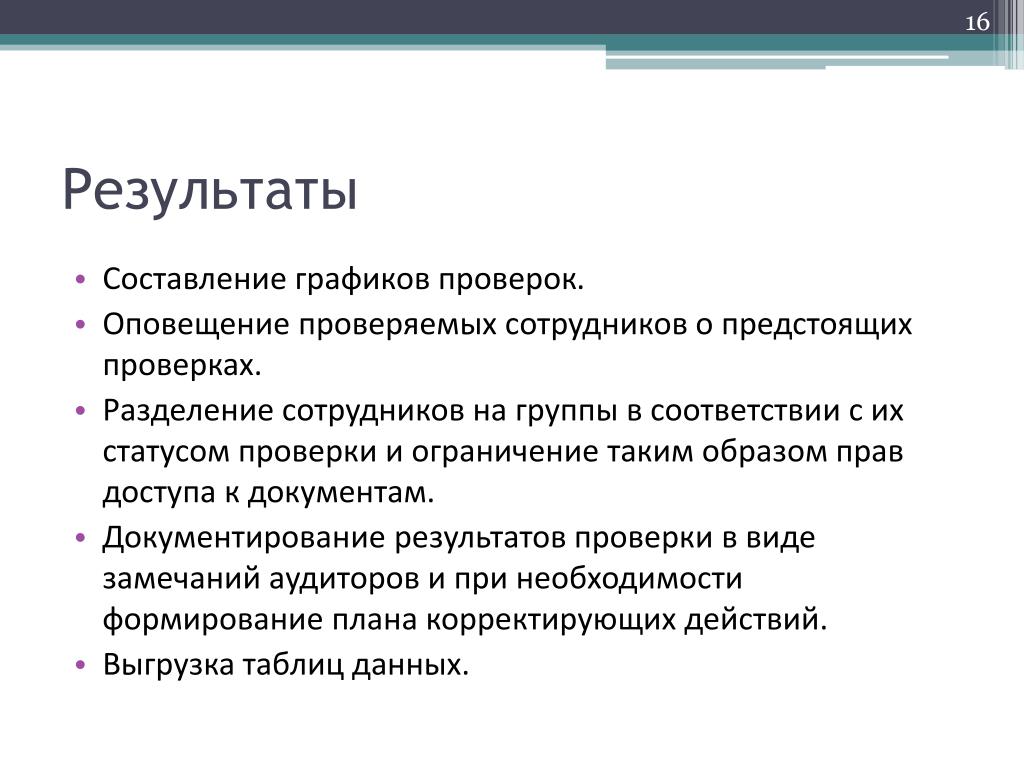 16

Результаты

• Составление графиков проверок.
• Оповещение проверяемых сотрудников о предстоящих проверках.
• Разделение сотрудников на группы в соответствии с их статусом проверки и ограничение таким образом прав доступа к документам.
• Документирование результатов проверки в виде замечаний аудиторов и при необходимости формирование плана корректирующих действий.
• Выгрузка таблиц данных.